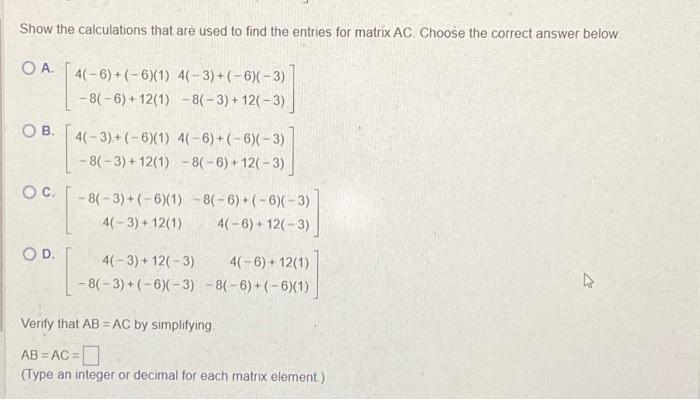 Show the calculations that are used to find the entries for matrix AC. Choose the correct answer below.

A. $\begin{bmatrix} 4(-6)+(-6)(1) & 4(-3)+(-6)(-3) \\ -8(-6)+12(1) & -8(-3)+12(-3) \end{bmatrix}$

B. $\begin{bmatrix} 4(-3)+(-6)(1) & 4(-6)+(-6)(-3) \\ -8(-3)+12(1) & -8(-6)+12(-3) \end{bmatrix}$

C. $\begin{bmatrix} -8(-3)+(-6)(1) & -8(-6)+(-6)(-3) \\ 4(-3)+12(1) & 4(-6)+12(-3) \end{bmatrix}$

D. $\begin{bmatrix} 4(-3)+12(-3) & 4(-6)+12(1) \\ -8(-3)+(-6)(-3) & -8(-6)+(-6)(1) \end{bmatrix}$

Verify that AB = AC by simplifying.

AB = AC = $\square$

(Type an integer or decimal for each matrix element.)